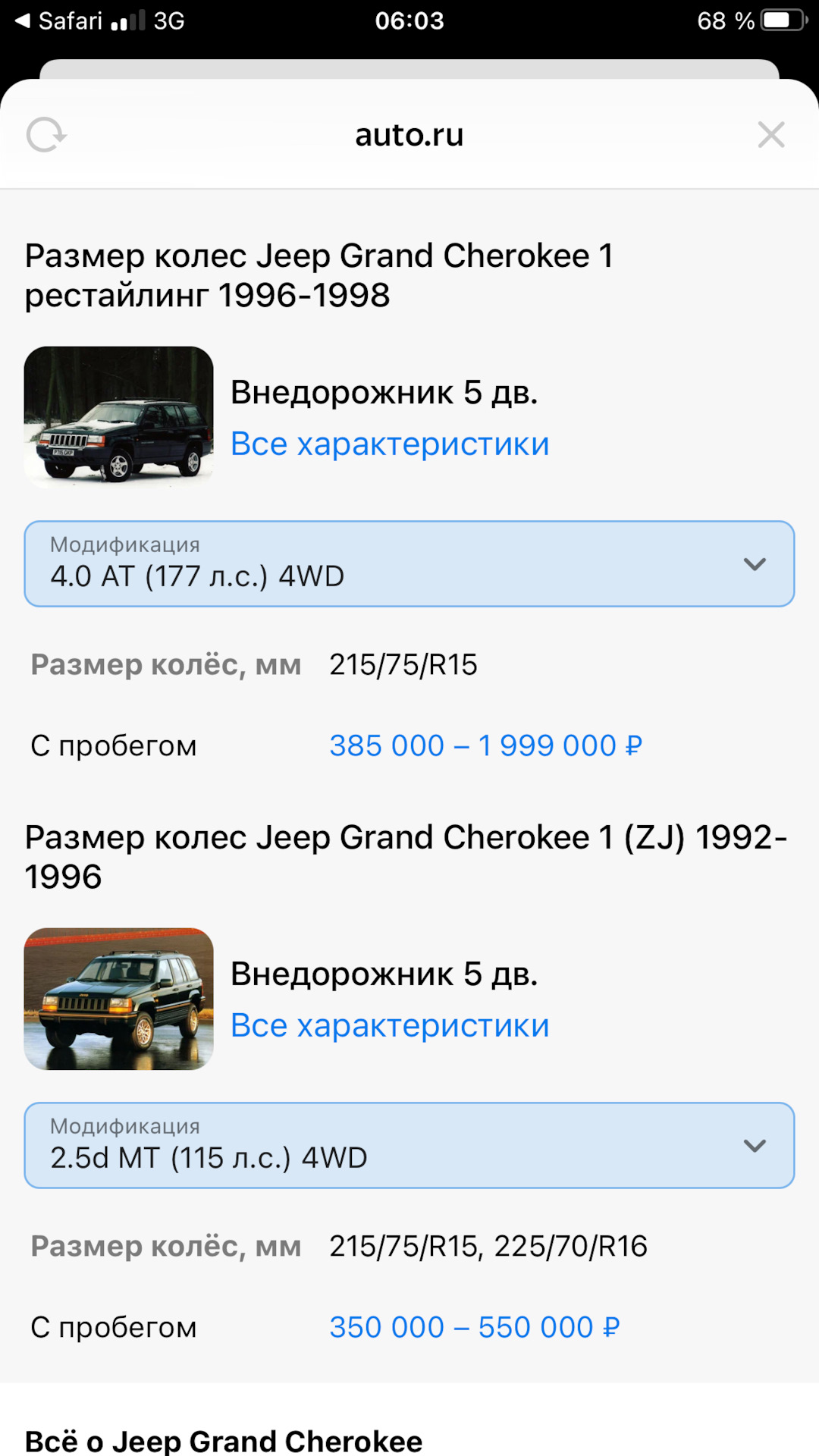 ◀ Safari 3G 06:03 68 %

auto.ru

Размер колес Jeep Grand Cherokee 1 рестайлинг 1996-1998

Внедорожник 5 дв.
Все характеристики

Модификация
4.0 AT (177 л.с.) 4WD

Размер колёс, мм 215/75/R15

С пробегом 385 000 – 1 999 000 ₽

Размер колес Jeep Grand Cherokee 1 (ZJ) 1992-1996

Внедорожник 5 дв.
Все характеристики

Модификация
2.5d MT (115 л.с.) 4WD

Размер колёс, мм 215/75/R15, 225/70/R16

С пробегом 350 000 – 550 000 ₽

Всё о Jeep Grand Cherokee